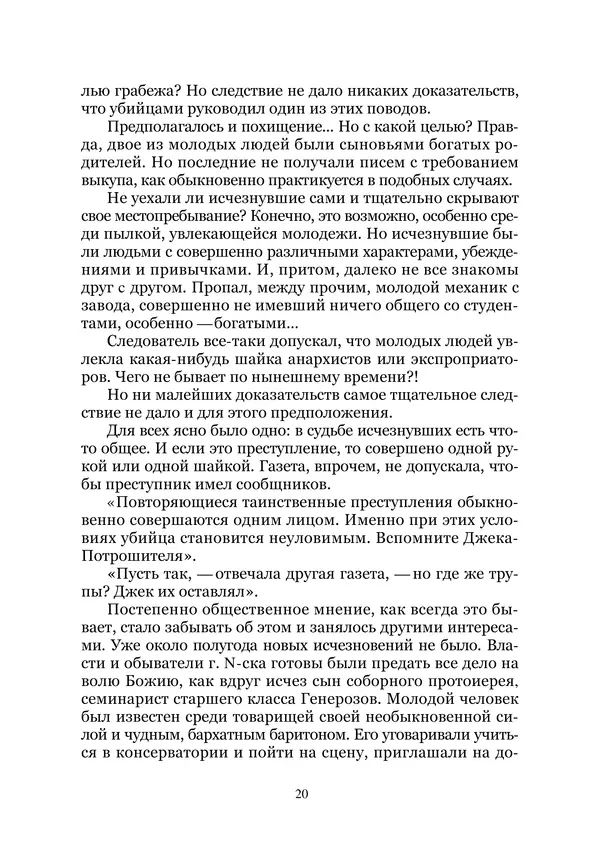 лью грабежа? Но следствие не дало никаких доказательств, что убийцами руководил один из этих поводов.

Предполагалось и похищение... Но с какой целью? Правда, двое из молодых людей были сыновьями богатых родителей. Но последние не получали писем с требованием выкупа, как обыкновенно практикуется в подобных случаях.

Не уехали ли исчезнувшие сами и тщательно скрывают свое местопребывание? Конечно, это возможно, особенно среди пылкой, увлекающейся молодежи. Но исчезнувшие были людьми с совершенно различными характерами, убеждениями и привычками. И, притом, далеко не все знакомы друг с другом. Пропал, между прочим, молодой механик с завода, совершенно не имевший ничего общего со студентами, особенно — богатыми...

Следователь все-таки допускал, что молодых людей увлекла какая-нибудь шайка анархистов или экспроприаторов. Чего не бывает по нынешнему времени?!

Но ни малейших доказательств самое тщательное следствие не дало и для этого предположения.

Для всех ясно было одно: в судьбе исчезнувших есть что-то общее. И если это преступление, то совершено одной рукой или одной шайкой. Газета, впрочем, не допускала, чтобы преступник имел сообщников.

«Повторяющиеся таинственные преступления обыкновенно совершаются одним лицом. Именно при этих условиях убийца становится неуловимым. Вспомните Джека-Потрошителя».

«Пусть так, — отвечала другая газета, — но где же трупы? Джек их оставлял».

Постепенно общественное мнение, как всегда это бывает, стало забывать об этом и занялось другими интересами. Уже около полугода новых исчезновений не было. Власти и обыватели г. N-ска готовы были предать все дело на волю Божию, как вдруг исчез сын соборного протоиерея, семинарист старшего класса Генерозов. Молодой человек был известен среди товарищей своей необыкновенной силой и чудным, бархатным баритоном. Его уговаривали учиться в консерватории и пойти на сцену, приглашали на до-

20